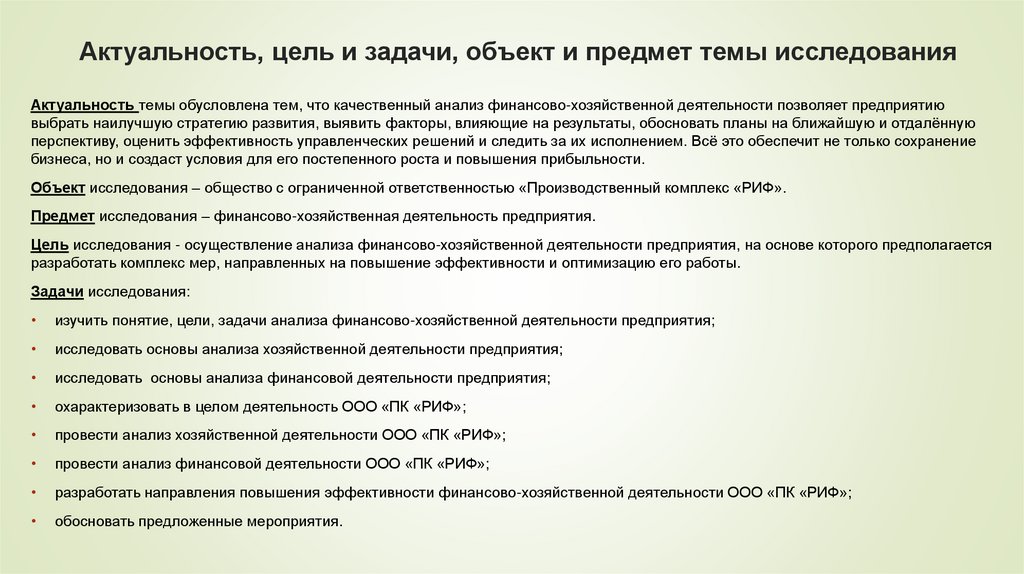 Актуальность, цель и задачи, объект и предмет темы исследования

Актуальность темы обусловлена тем, что качественный анализ финансово-хозяйственной деятельности позволяет предприятию выбрать наилучшую стратегию развития, выявить факторы, влияющие на результаты, обосновать планы на ближайшую и отдалённую перспективу, оценить эффективность управленческих решений и следить за их исполнением. Всё это обеспечит не только сохранение бизнеса, но и создаст условия для его постепенного роста и повышения прибыльности.

Объект исследования – общество с ограниченной ответственностью «Производственный комплекс «РИФ».

Предмет исследования – финансово-хозяйственная деятельность предприятия.

Цель исследования - осуществление анализа финансово-хозяйственной деятельности предприятия, на основе которого предполагается разработать комплекс мер, направленных на повышение эффективности и оптимизацию его работы.

Задачи исследования:

• изучить понятие, цели, задачи анализа финансово-хозяйственной деятельности предприятия;

• исследовать основы анализа хозяйственной деятельности предприятия;

• исследовать основы анализа финансовой деятельности предприятия;

• охарактеризовать в целом деятельность ООО «ПК «РИФ»;

• провести анализ хозяйственной деятельности ООО «ПК «РИФ»;

• провести анализ финансовой деятельности ООО «ПК «РИФ»;

• разработать направления повышения эффективности финансово-хозяйственной деятельности ООО «ПК «РИФ»;

• обосновать предложенные мероприятия.